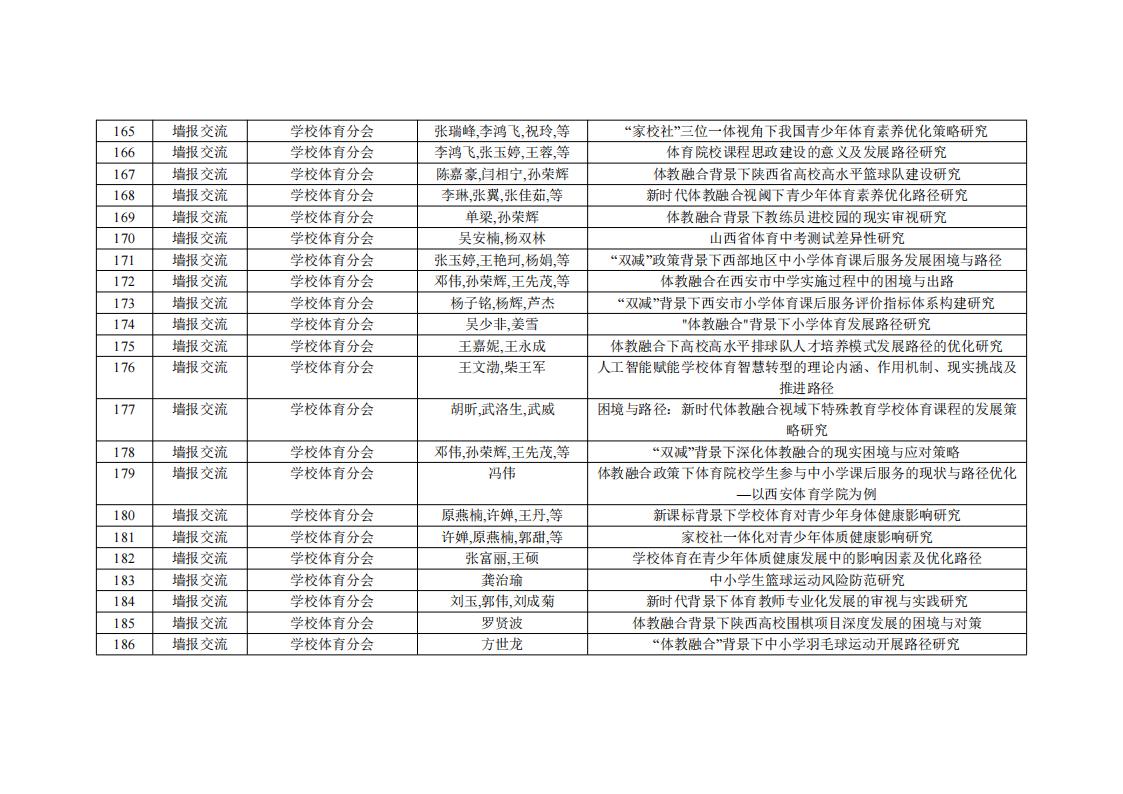 | 165 | 墙报交流 | 学校体育分会 | 张瑞峰,李鸿飞,祝玲,等 | “家校社”三位一体视角下我国青少年体育素养优化策略研究 |
|---|---|---|---|---|
| 166 | 墙报交流 | 学校体育分会 | 李鸿飞,张玉婷,王蓉,等 | 体育院校课程思政建设的意义及发展路径研究 |
| 167 | 墙报交流 | 学校体育分会 | 陈嘉豪,闫相宁,孙荣辉 | 体教融合背景下陕西省高校高水平篮球队建设研究 |
| 168 | 墙报交流 | 学校体育分会 | 李琳,张翼,张佳茹,等 | 新时代体教融合视阈下青少年体育素养优化路径研究 |
| 169 | 墙报交流 | 学校体育分会 | 单梁,孙荣辉 | 体教融合背景下教练员进校园的现实审视研究 |
| 170 | 墙报交流 | 学校体育分会 | 吴安楠,杨双林 | 山西省体育中考测试差异性研究 |
| 171 | 墙报交流 | 学校体育分会 | 张玉婷,王艳珂,杨娟,等 | “双减”政策背景下西部地区中小学体育课后服务发展困境与路径 |
| 172 | 墙报交流 | 学校体育分会 | 邓伟,孙荣辉,王先茂,等 | 体教融合在西安市中学实施过程中的困境与出路 |
| 173 | 墙报交流 | 学校体育分会 | 杨子铭,杨辉,芦杰 | “双减”背景下西安市小学体育课后服务评价指标体系构建研究 |
| 174 | 墙报交流 | 学校体育分会 | 吴少非,姜雪 | "体教融合"背景下小学体育发展路径研究 |
| 175 | 墙报交流 | 学校体育分会 | 王嘉妮,王永成 | 体教融合下高校高水平排球队人才培养模式发展路径的优化研究 |
| 176 | 墙报交流 | 学校体育分会 | 王文渤,柴王军 | 人工智能赋能学校体育智慧转型的理论内涵、作用机制、现实挑战及推进路径 |
| 177 | 墙报交流 | 学校体育分会 | 胡昕,武洛生,武威 | 困境与路径：新时代体教融合视域下特殊教育学校体育课程的发展策略研究 |
| 178 | 墙报交流 | 学校体育分会 | 邓伟,孙荣辉,王先茂,等 | “双减”背景下深化体教融合的现实困境与应对策略 |
| 179 | 墙报交流 | 学校体育分会 | 冯伟 | 体教融合政策下体育院校学生参与中小学课后服务的现状与路径优化—以西安体育学院为例 |
| 180 | 墙报交流 | 学校体育分会 | 原燕楠,许婵,王丹,等 | 新课标背景下学校体育对青少年身体健康影响研究 |
| 181 | 墙报交流 | 学校体育分会 | 许婵,原燕楠,郭甜,等 | 家校社一体化对青少年体质健康影响研究 |
| 182 | 墙报交流 | 学校体育分会 | 张富丽,王硕 | 学校体育在青少年体质健康发展中的影响因素及优化路径 |
| 183 | 墙报交流 | 学校体育分会 | 龚治瑜 | 中小学生篮球运动风险防范研究 |
| 184 | 墙报交流 | 学校体育分会 | 刘玉,郭伟,刘成菊 | 新时代背景下体育教师专业化发展的审视与实践研究 |
| 185 | 墙报交流 | 学校体育分会 | 罗贤波 | 体教融合背景下陕西高校围棋项目深度发展的困境与对策 |
| 186 | 墙报交流 | 学校体育分会 | 方世龙 | “体教融合”背景下中小学羽毛球运动开展路径研究 |